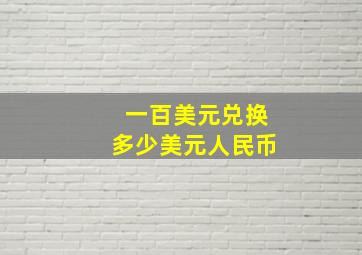 一百美元兑换
多少美元人民币